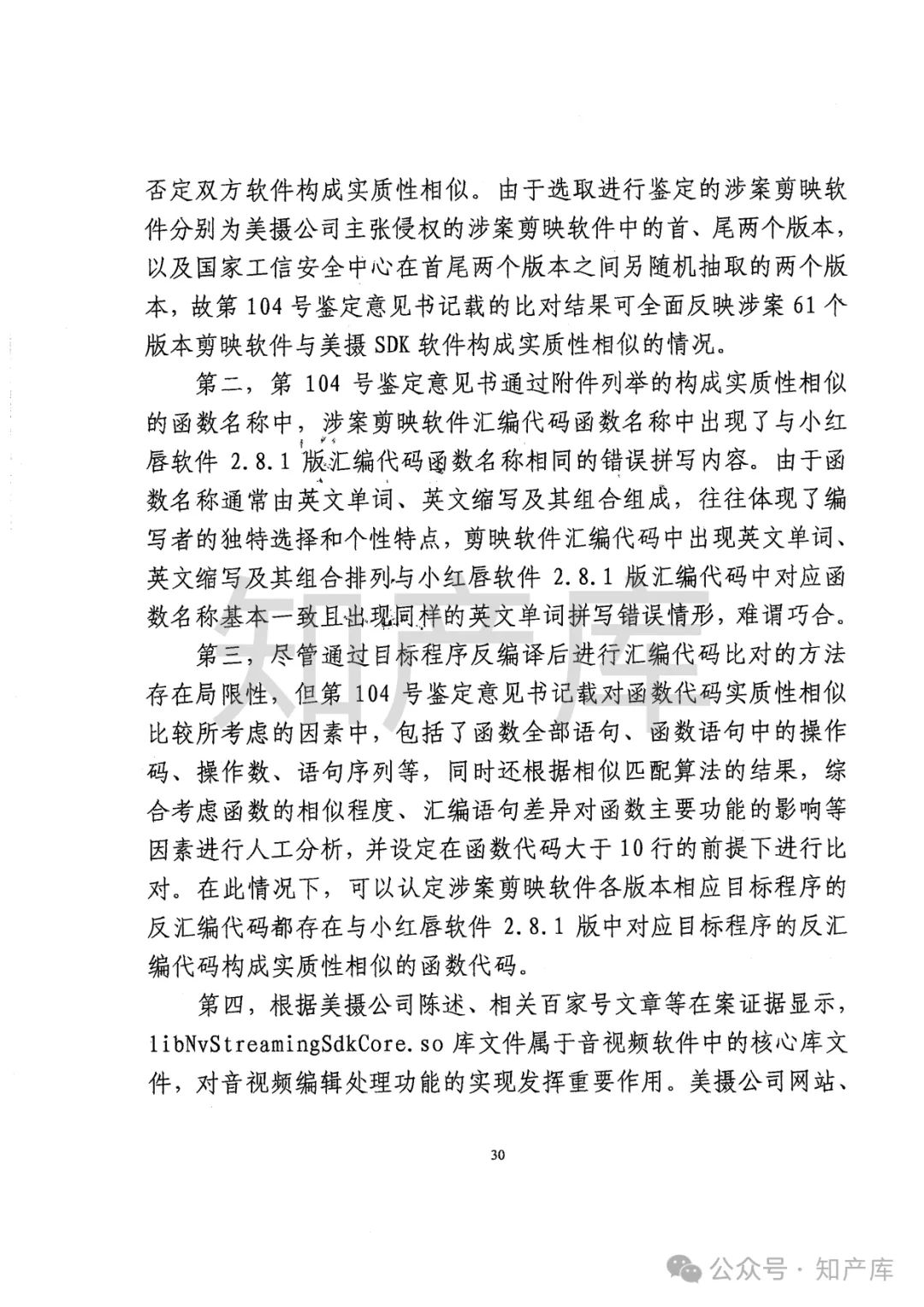 否定双方软件构成实质性相似。由于选取进行鉴定的涉案剪映软件分别为美摄公司主张侵权的涉案剪映软件中的首、尾两个版本，以及国家工信安全中心在首尾两个版本之间另随机抽取的两个版本，故第 104 号鉴定意见书记载的比对结果可全面反映涉案 61 个版本剪映软件与美摄 SDK 软件构成实质性相似的情况。

第二，第 104 号鉴定意见书通过附件列举的构成实质性相似的函数名称中，涉案剪映软件汇编代码函数名称中出现了与小红唇软件 2.8.1 版汇编代码函数名称相同的错误拼写内容。由于函数名称通常由英文单词、英文缩写及其组合组成，往往体现了编写者的独特选择和个性特点，剪映软件汇编代码中出现英文单词、英文缩写及其组合排列与小红唇软件 2.8.1 版汇编代码中对应函数名称基本一致且出现同样的英文单词拼写错误情形，难谓巧合。

第三，尽管通过目标程序反编译后进行汇编代码比对的方法存在局限性，但第 104 号鉴定意见书记载对函数代码实质性相似比较所考虑的因素中，包括了函数全部语句、函数语句中的操作码、操作数、语句序列等，同时还根据相似匹配算法的结果，综合考虑函数的相似程度、汇编语句差异对函数主要功能的影响等因素进行人工分析，并设定在函数代码大于 10 行的前提下进行比对。在此情况下，可以认定涉案剪映软件各版本相应目标程序的反汇编代码都存在与小红唇软件 2.8.1 版中对应目标程序的反汇编代码构成实质性相似的函数代码。

第四，根据美摄公司陈述、相关百家号文章等在案证据显示，libNvStreamingSdkCore.so 库文件属于音视频软件中的核心库文件，对音视频编辑处理功能的实现发挥重要作用。美摄公司网站、

30

知产库

公众号 · 知产库